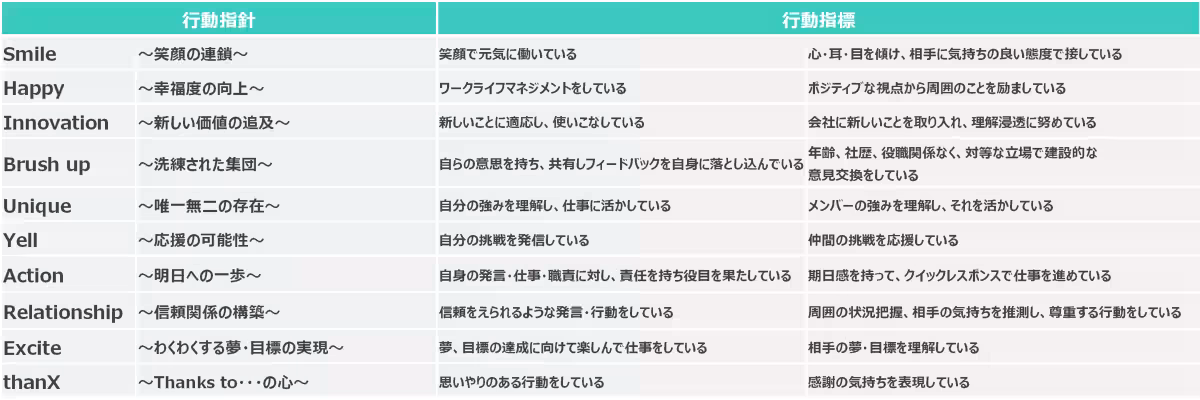 | 行動指針 |  | 行動指標 |  |
|---|---|---|---|
| Smile | ～笑顔の連鎖～ | 笑顔で元気に働いている | 心･耳･目を傾け、相手に気持ちの良い態度で接している |
| Happy | ～幸福度の向上～ | ワークライフマネジメントをしている | ポジティブな視点から周囲のことを励ましている |
| Innovation | ～新しい価値の追及～ | 新しいことに適応し、使いこなしている | 会社に新しいことを取り入れ、理解浸透に努めている |
| Brush up | ～洗練された集団～ | 自らの意思を持ち、共有しフィードバックを自身に落とし込んでいる | 年齢、社歴、役職関係なく、対等な立場で建設的な意見交換をしている |
| Unique | ～唯一無二の存在～ | 自分の強みを理解し、仕事に活かしている | メンバーの強みを理解し、それを活かしている |
| Yell | ～応援の可能性～ | 自分の挑戦を発信している | 仲間の挑戦を応援している |
| Action | ～明日への一歩～ | 自身の発言･仕事･職責に対し、責任を持ち役目を果たしている | 期日感を持って、クイックレスポンスで仕事を進めている |
| Relationship | ～信頼関係の構築～ | 信頼をえられるような発言･行動をしている | 周囲の状況把握、相手の気持ちを推測し、尊重する行動をしている |
| Excite | ～わくわくする夢･目標の実現～ | 夢、目標の達成に向けて楽しんで仕事をしている | 相手の夢･目標を理解している |
| thanX | ～Thanks to･･･の心～ | 思いやりのある行動をしている | 感謝の気持ちを表現している |